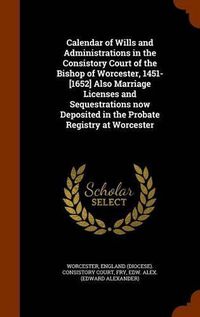 Calendar of Wills and Administrations in the Consistory Court of the Bishop of Worcester, 1451-[1652] Also Marriage Licenses and Sequestrations now Deposited in the Probate Registry at Worcester

Scholar
SELECT

WORCESTER, ENGLAND (DIOCESE). CONSISTORY COURT, FRY, EDW. ALEX. (EDWARD ALEXANDER)